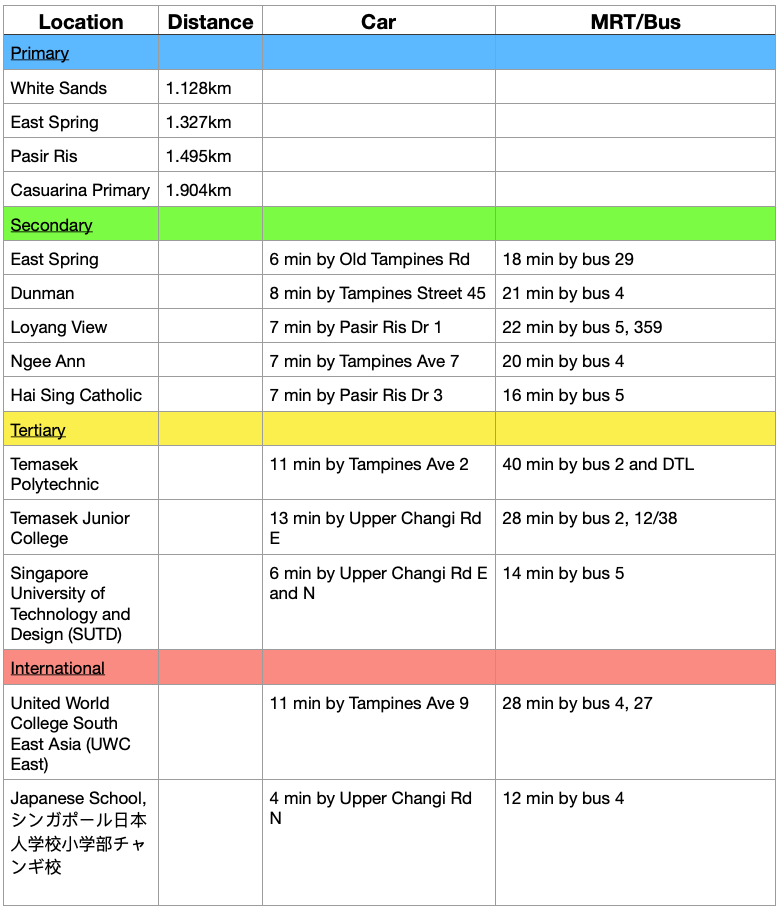 | Location | Distance | Car | MRT/Bus |
|---|---|---|---|
| Primary | | | |
| White Sands | 1.128km | | |
| East Spring | 1.327km | | |
| Pasir Ris | 1.495km | | |
| Casuarina Primary | 1.904km | | |
| Secondary | | | |
| East Spring | | 6 min by Old Tampines Rd | 18 min by bus 29 |
| Dunman | | 8 min by Tampines Street 45 | 21 min by bus 4 |
| Loyang View | | 7 min by Pasir Ris Dr 1 | 22 min by bus 5, 359 |
| Ngee Ann | | 7 min by Tampines Ave 7 | 20 min by bus 4 |
| Hai Sing Catholic | | 7 min by Pasir Ris Dr 3 | 16 min by bus 5 |
| Tertiary | | | |
| Temasek Polytechnic | | 11 min by Tampines Ave 2 | 40 min by bus 2 and DTL |
| Temasek Junior College | | 13 min by Upper Changi Rd E | 28 min by bus 2, 12/38 |
| Singapore University of Technology and Design (SUTD) | | 6 min by Upper Changi Rd E and N | 14 min by bus 5 |
| International | | | |
| United World College South East Asia (UWC East) | | 11 min by Tampines Ave 9 | 28 min by bus 4, 27 |
| Japanese School, シンガポール日本人学校小学部チャンギ校 | | 4 min by Upper Changi Rd N | 12 min by bus 4 |